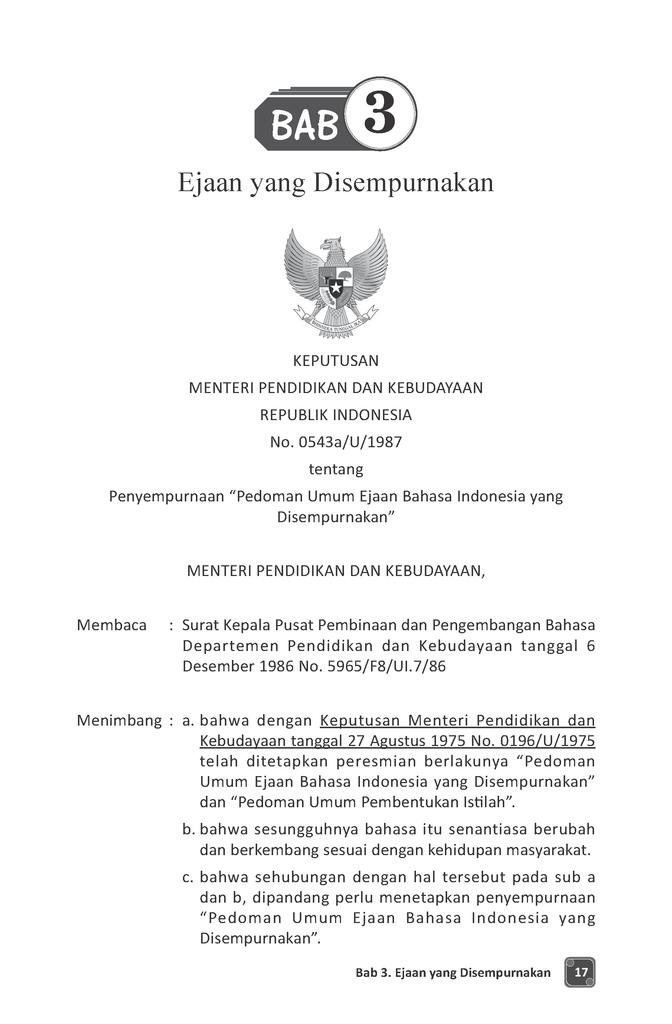 BAB 3

Ejaan yang Disempurnakan

BHINNEKA TUNGGAL IKA

KEPUTUSAN
MENTERI PENDIDIKAN DAN KEBUDAYAAN
REPUBLIK INDONESIA
No. 0543a/U/1987
tentang
Penyempurnaan “Pedoman Umum Ejaan Bahasa Indonesia yang Disempurnakan”

MENTERI PENDIDIKAN DAN KEBUDAYAAN,

Membaca : Surat Kepala Pusat Pembinaan dan Pengembangan Bahasa Departemen Pendidikan dan Kebudayaan tanggal 6 Desember 1986 No. 5965/F8/UI.7/86

Menimbang : a. bahwa dengan Keputusan Menteri Pendidikan dan Kebudayaan tanggal 27 Agustus 1975 No. 0196/U/1975 telah ditetapkan peresmian berlakunya “Pedoman Umum Ejaan Bahasa Indonesia yang Disempurnakan” dan “Pedoman Umum Pembentukan Istilah”.

b. bahwa sesungguhnya bahasa itu senantiasa berubah dan berkembang sesuai dengan kehidupan masyarakat.

c. bahwa sehubungan dengan hal tersebut pada sub a dan b, dipandang perlu menetapkan penyempurnaan “Pedoman Umum Ejaan Bahasa Indonesia yang Disempurnakan”.

Bab 3. Ejaan yang Disempurnakan 17